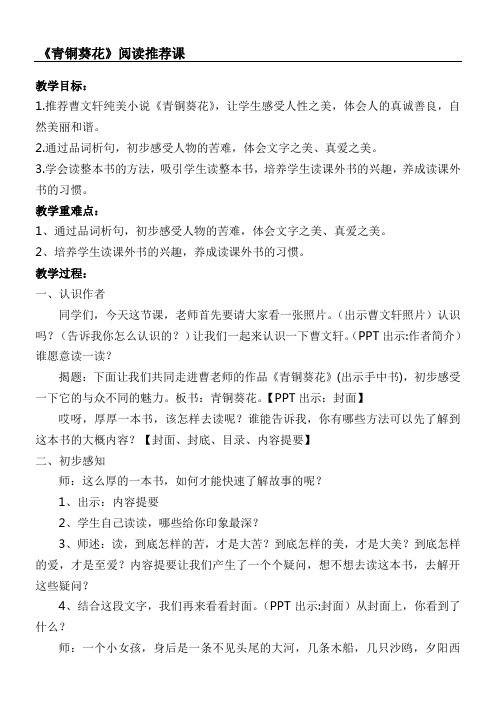 《青铜葵花》阅读推荐课

教学目标：

1.推荐曹文轩纯美小说《青铜葵花》，让学生感受人性之美，体会人的真诚善良，自然美丽和谐。

2.通过品词析句，初步感受人物的苦难，体会文字之美、真爱之美。

3.学会读整本书的方法，吸引学生读整本书，培养学生读课外书的兴趣，养成读课外书的习惯。

教学重难点：

1、通过品词析句，初步感受人物的苦难，体会文字之美、真爱之美。

2、培养学生读课外书的兴趣，养成读课外书的习惯。

教学过程：

一、认识作者

同学们，今天这节课，老师首先要请大家看一张照片。（出示曹文轩照片）认识吗？（告诉我你怎么认识的？）让我们一起来认识一下曹文轩。（PPT 出示:作者简介）谁愿意读一读？

揭题：下面让我们共同走进曹老师的作品《青铜葵花》(出示手中书)，初步感受一下它的与众不同的魅力。板书：青铜葵花。【PPT 出示：封面】

哎呀，厚厚一本书，该怎样去读呢？谁能告诉我，你有哪些方法可以先了解到这本书的大概内容？【封面、封底、目录、内容提要】

二、初步感知

师：这么厚的一本书，如何才能快速了解故事的呢？

1、出示：内容提要

2、学生自己读读，哪些给你印象最深？

3、师述：读，到底怎样的苦，才是大苦？到底怎样的美，才是大美？到底怎样的爱，才是至爱？内容提要让我们产生了一个个疑问，想不想去读这本书，去解开这些疑问？

4、结合这段文字，我们再来看看封面。（PPT 出示:封面）从封面上，你看到了什么？

师：一个小女孩，身后是一条不见头尾的大河，几条木船，几只沙鸥，夕阳西